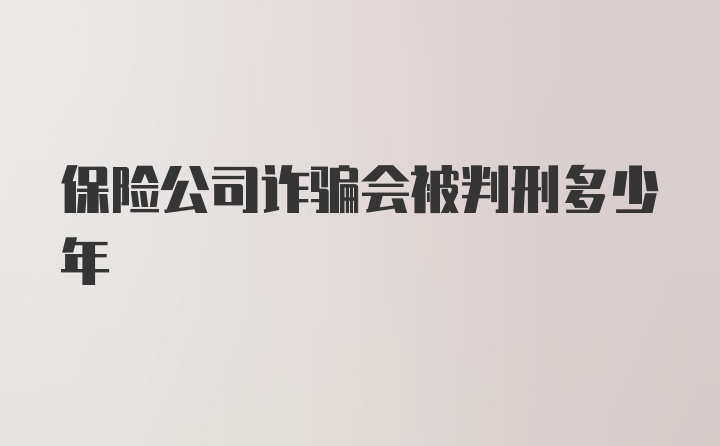 保险公司诈骗会被判刑多少年